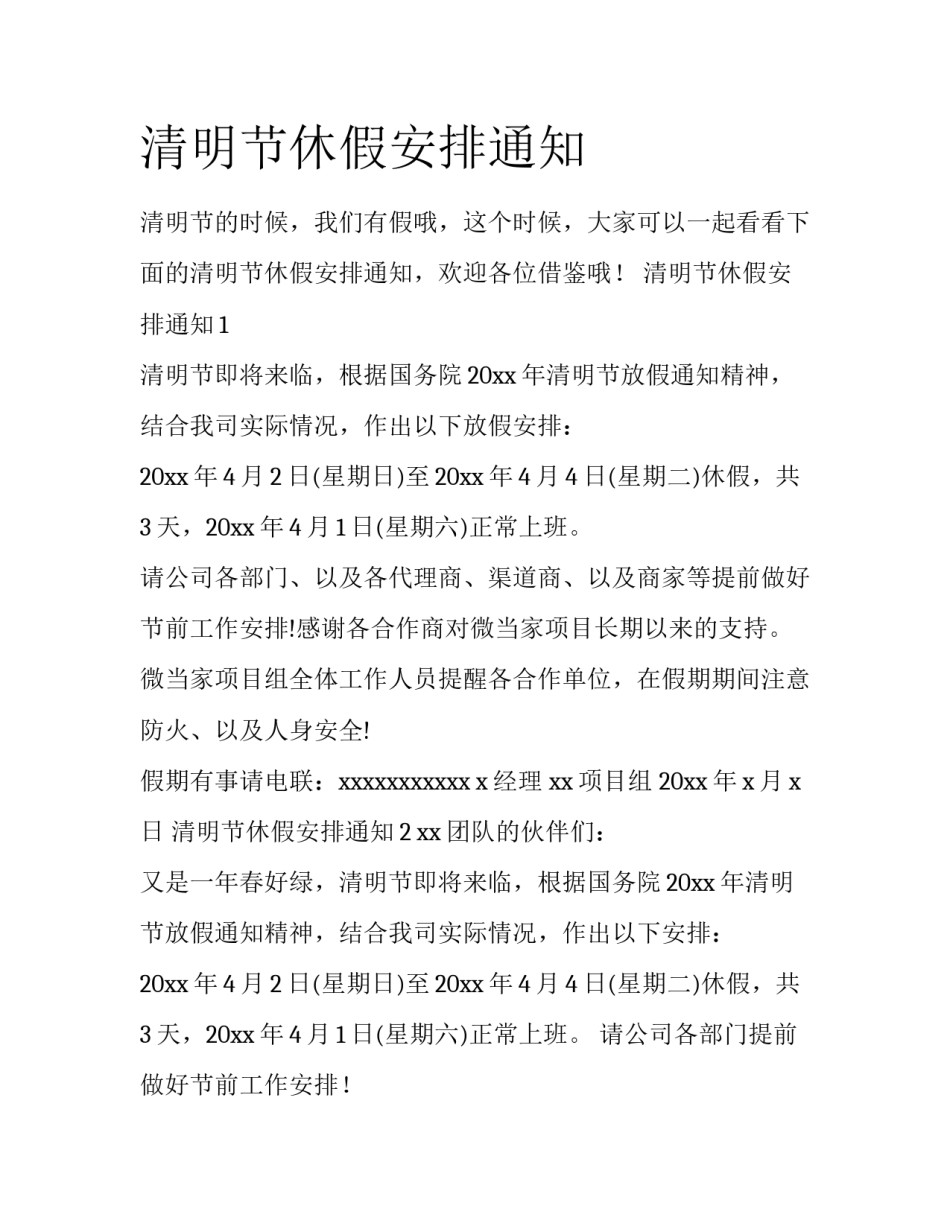 清明节休假安排通知

清明节的时候，我们有假哦，这个时候，大家可以一起看看下面的清明节休假安排通知，欢迎各位借鉴哦！ 清明节休假安排通知 1

清明节即将来临，根据国务院 20xx 年清明节放假通知精神，结合我司实际情况，作出以下放假安排：

20xx 年 4 月 2 日(星期日)至 20xx 年 4 月 4 日(星期二)休假，共 3 天，20xx 年 4 月 1 日(星期六)正常上班。

请公司各部门、以及各代理商、渠道商、以及商家等提前做好节前工作安排!感谢各合作商对微当家项目长期以来的支持。

微当家项目组全体工作人员提醒各合作单位，在假期期间注意防火、以及人身安全!

假期有事请电联：xxxxxxxxxxx x 经理 xx 项目组 20xx 年 x 月 x 日 清明节休假安排通知 2 xx 团队的伙伴们：

又是一年春好绿，清明节即将来临，根据国务院 20xx 年清明节放假通知精神，结合我司实际情况，作出以下安排：

20xx 年 4 月 2 日(星期日)至 20xx 年 4 月 4 日(星期二)休假，共 3 天，20xx 年 4 月 1 日(星期六)正常上班。 请公司各部门提前做好节前工作安排！